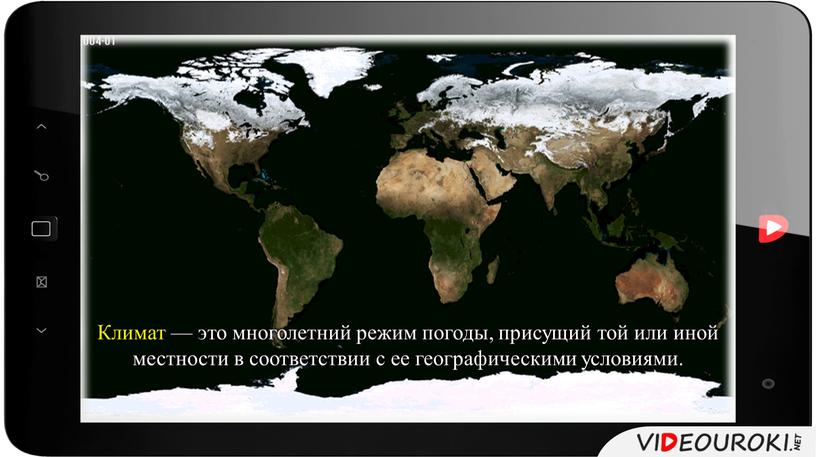 004-01

Климат — это многолетний режим погоды, присущий той или иной местности в соответствии с ее географическими условиями.

VIDEOUROKI.NET